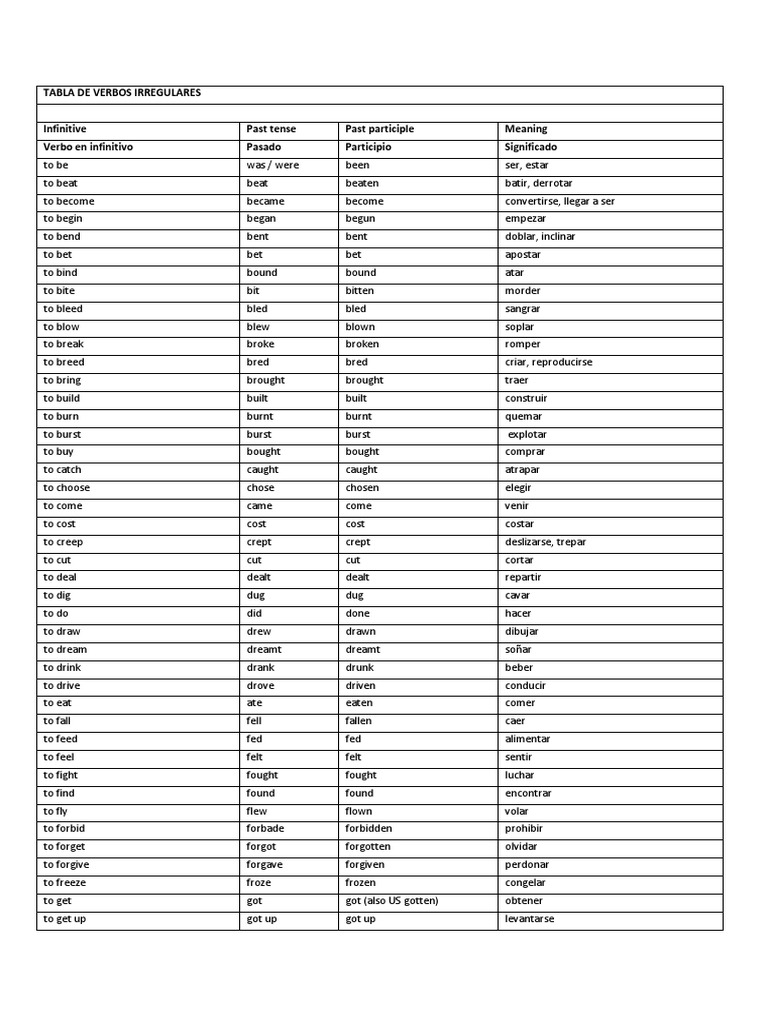 TABLA DE VERBOS IRREGULARES

| Infinitive | Past tense | Past participle | Meaning |
|---|---|---|---|
| Verbo en infinitivo | Pasado | Participio | Significado |
| to be | was / were | been | ser, estar |
| to beat | beat | beaten | batir, derrotar |
| to become | became | become | convertirse, llegar a ser |
| to begin | began | begun | empezar |
| to bend | bent | bent | doblar, inclinar |
| to bet | bet | bet | apostar |
| to bind | bound | bound | atar |
| to bite | bit | bitten | morder |
| to bleed | bled | bled | sangrar |
| to blow | blew | blown | soplar |
| to break | broke | broken | romper |
| to breed | bred | bred | criar, reproducirse |
| to bring | brought | brought | traer |
| to build | built | built | construir |
| to burn | burnt | burnt | quemar |
| to burst | burst | burst | explotar |
| to buy | bought | bought | comprar |
| to catch | caught | caught | atrapar |
| to choose | chose | chosen | elegir |
| to come | came | come | venir |
| to cost | cost | cost | costar |
| to creep | crept | crept | deslizarse, trepar |
| to cut | cut | cut | cortar |
| to deal | dealt | dealt | repartir |
| to dig | dug | dug | cavar |
| to do | did | done | hacer |
| to draw | drew | drawn | dibujar |
| to dream | dreamt | dreamt | soñar |
| to drink | drank | drunk | beber |
| to drive | drove | driven | conducir |
| to eat | ate | eaten | comer |
| to fall | fell | fallen | caer |
| to feed | fed | fed | alimentar |
| to feel | felt | felt | sentir |
| to fight | fought | fought | luchar |
| to find | found | found | encontrar |
| to fly | flew | flown | volar |
| to forbid | forbade | forbidden | prohibir |
| to forget | forgot | forgotten | olvidar |
| to forgive | forgave | forgiven | perdonar |
| to freeze | froze | frozen | congelar |
| to get | got | got (also US gotten) | obtener |
| to get up | got up | got up | levantarse |